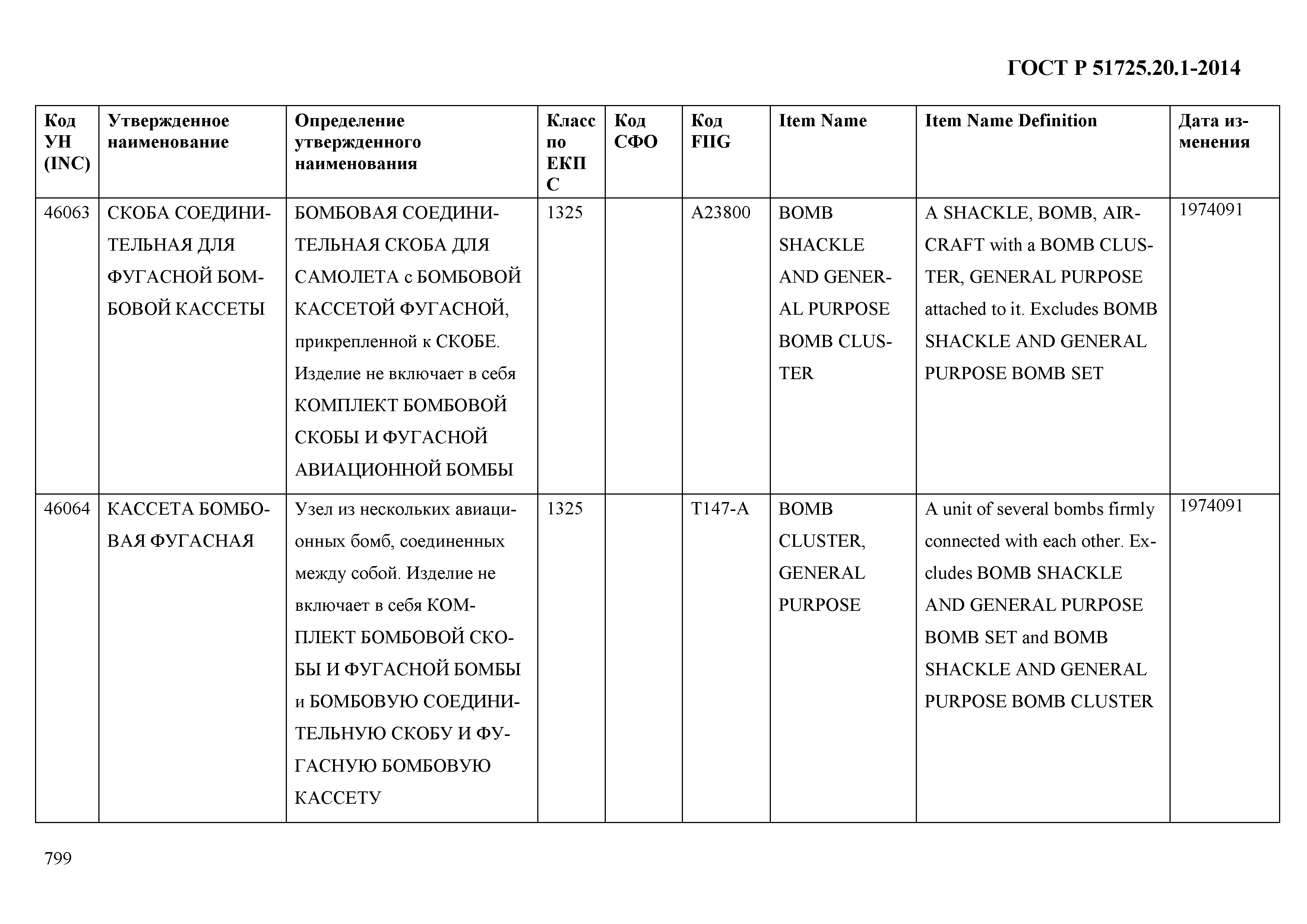 ГОСТ Р 51725.20.1-2014

| Код УН (INC) | Утвержденное наименование | Определение утвержденного наименования | Класс по ЕКПС | Код СФО | Код FIIG | Item Name | Item Name Definition | Дата изменения |
|---|---|---|---|---|---|---|---|---|
| 46063 | СКОБА СОЕДИНИТЕЛЬНАЯ ДЛЯ ФУГАСНОЙ БОМБОВОЙ КАССЕТЫ | БОМБОВАЯ СОЕДИНИТЕЛЬНАЯ СКОБА ДЛЯ САМОЛЕТА с БОМБОВОЙ КАССЕТОЙ ФУГАСНОЙ, прикрепленной к СКОБЕ. Изделие не включает в себя КОМПЛЕКТ БОМБОВОЙ СКОБЫ И ФУГАСНОЙ АВИАЦИОННОЙ БОМБЫ | 1325 | | A23800 | BOMB SHACKLE AND GENERAL PURPOSE BOMB CLUSTER | A SHACKLE, BOMB, AIRCRAFT with a BOMB CLUSTER, GENERAL PURPOSE attached to it. Excludes BOMB SHACKLE AND GENERAL PURPOSE BOMB SET | 1974091 |
| 46064 | КАССЕТА БОМБОВАЯ ФУГАСНАЯ | Узел из нескольких авиационных бомб, соединенных между собой. Изделие не включает в себя КОМПЛЕКТ БОМБОВОЙ СКОБЫ И ФУГАСНОЙ БОМБЫ и БОМБОВУЮ СОЕДИНИТЕЛЬНУЮ СКОБУ И ФУГАСНУЮ БОМБОВУЮ КАССЕТУ | 1325 | | T147-A | BOMB CLUSTER, GENERAL PURPOSE | A unit of several bombs firmly connected with each other. Excludes BOMB SHACKLE AND GENERAL PURPOSE BOMB SET and BOMB SHACKLE AND GENERAL PURPOSE BOMB CLUSTER | 1974091 |

799